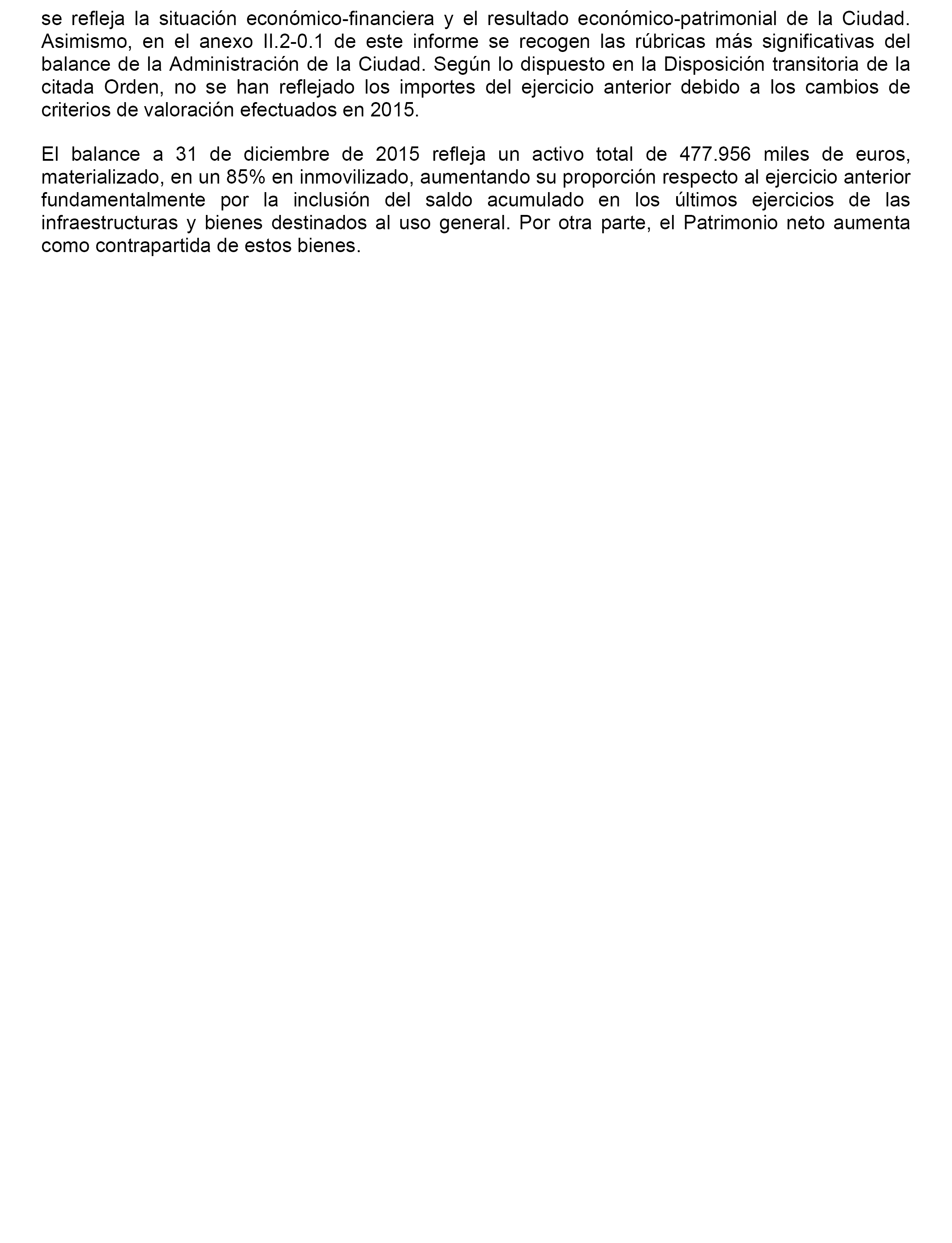 se refleja la situación económico-financiera y el resultado económico-patrimonial de la Ciudad. Asimismo, en el anexo II.2-0.1 de este informe se recogen las rúbricas más significativas del balance de la Administración de la Ciudad. Según lo dispuesto en la Disposición transitoria de la citada Orden, no se han reflejado los importes del ejercicio anterior debido a los cambios de criterios de valoración efectuados en 2015.

El balance a 31 de diciembre de 2015 refleja un activo total de 477.956 miles de euros, materializado, en un 85% en inmovilizado, aumentando su proporción respecto al ejercicio anterior fundamentalmente por la inclusión del saldo acumulado en los últimos ejercicios de las infraestructuras y bienes destinados al uso general. Por otra parte, el Patrimonio neto aumenta como contrapartida de estos bienes.